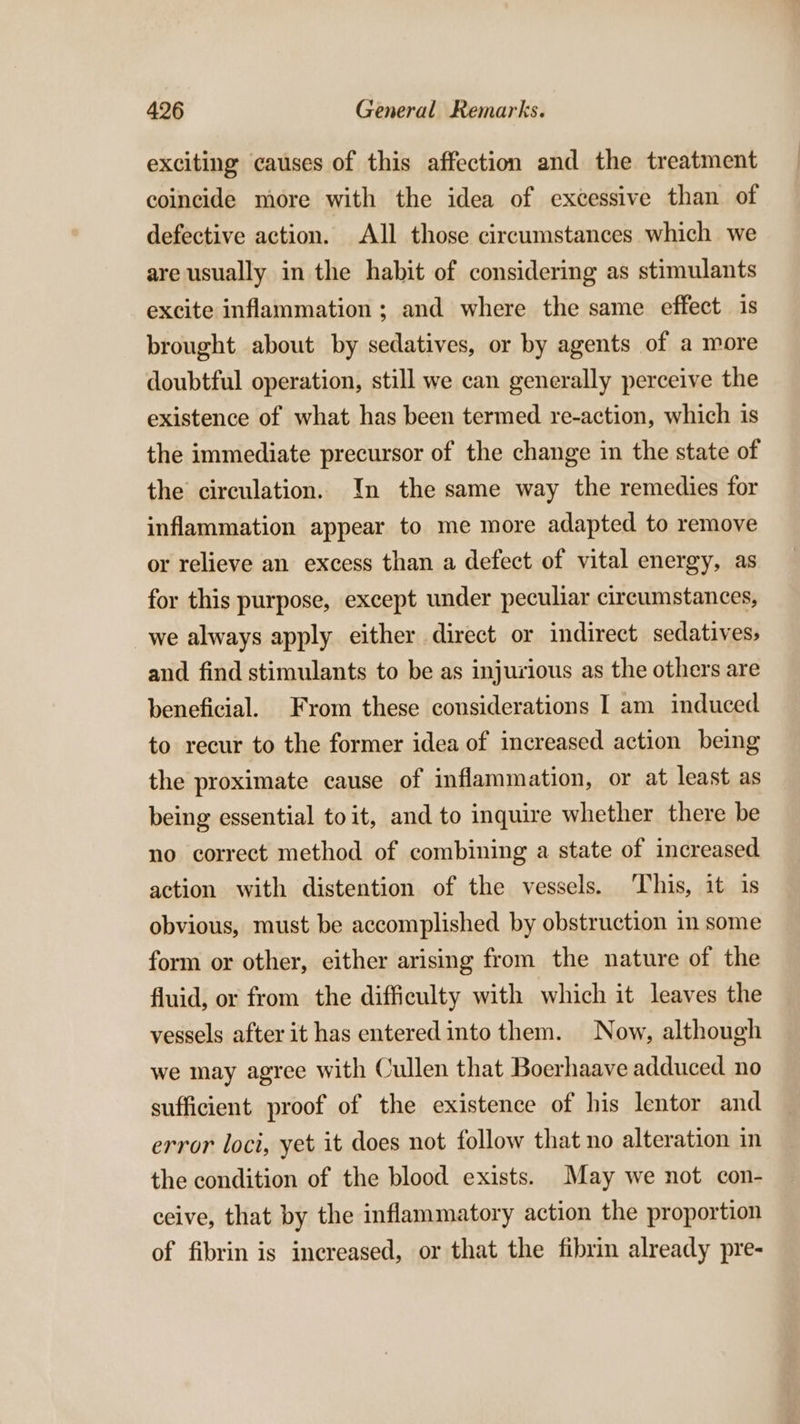 426 General Remarks.

exciting causes of this affection and the treatment coincide more with the idea of excessive than of defective action. All those circumstances which we are usually in the habit of considering as stimulants excite inflammation; and where the same effect is brought about by sedatives, or by agents of a more doubtful operation, still we can generally perceive the existence of what has been termed re-action, which is the immediate precursor of the change in the state of the circulation. In the same way the remedies for inflammation appear to me more adapted to remove or relieve an excess than a defect of vital energy, as for this purpose, except under peculiar circumstances, we always apply either direct or indirect sedatives, and find stimulants to be as injurious as the others are beneficial. From these considerations I am induced to recur to the former idea of increased action being the proximate cause of inflammation, or at least as being essential to it, and to inquire whether there be no correct method of combining a state of increased action with distention of the vessels. This, it is obvious, must be accomplished by obstruction in some form or other, either arising from the nature of the fluid, or from the difficulty with which it leaves the vessels after it has entered into them. Now, although we may agree with Cullen that Boerhaave adduced no sufficient proof of the existence of his lentor and error loci, yet it does not follow that no alteration in the condition of the blood exists. May we not conceive, that by the inflammatory action the proportion of fibrin is increased, or that the fibrin already pre-